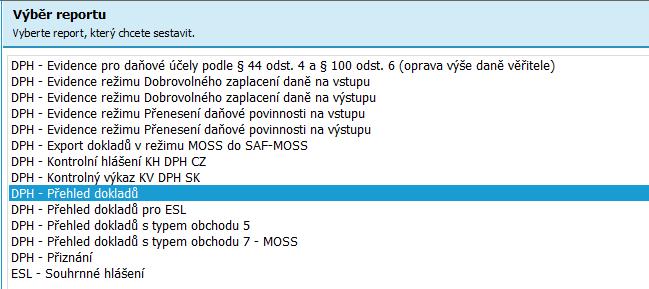 Výběr reportu
Vyberte report, který chcete sestavit.

DPH - Evidence pro daňové účely podle § 44 odst. 4 a § 100 odst. 6 (oprava výše daně věřitele)
DPH - Evidence režimu Dobrovolného zaplacení daně na vstupu
DPH - Evidence režimu Dobrovolného zaplacení daně na výstupu
DPH - Evidence režimu Přenesení daňové povinnosti na vstupu
DPH - Evidence režimu Přenesení daňové povinnosti na výstupu
DPH - Export dokladů v režimu MOSS do SAF-MOSS
DPH - Kontrolní hlášení KH DPH CZ
DPH - Kontrolný výkaz KV DPH SK
DPH - Přehled dokladů
DPH - Přehled dokladů pro ESL
DPH - Přehled dokladů s typem obchodu 5
DPH - Přehled dokladů s typem obchodu 7 - MOSS
DPH - Přiznání
ESL - Souhrnné hlášení